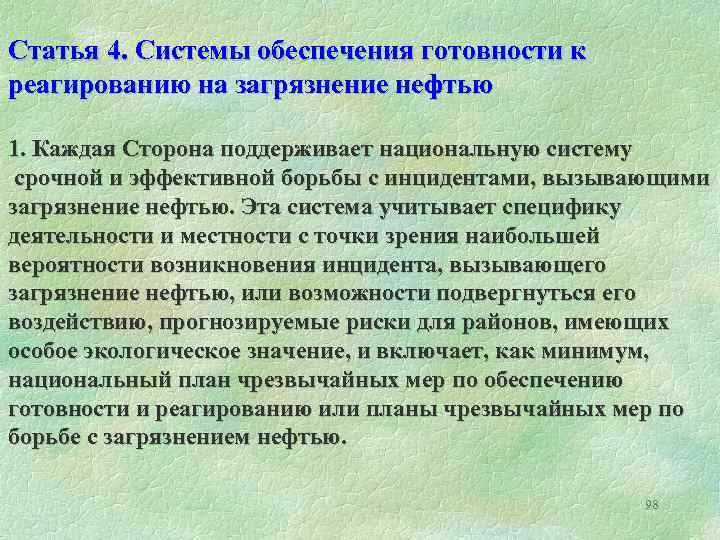 Статья 4. Системы обеспечения готовности к реагированию на загрязнение нефтью

1. Каждая Сторона поддерживает национальную систему срочной и эффективной борьбы с инцидентами, вызывающими загрязнение нефтью. Эта система учитывает специфику деятельности и местности с точки зрения наибольшей вероятности возникновения инцидента, вызывающего загрязнение нефтью, или возможности подвергнуться его воздействию, прогнозируемые риски для районов, имеющих особое экологическое значение, и включает, как минимум, национальный план чрезвычайных мер по обеспечению готовности и реагированию или планы чрезвычайных мер по борьбе с загрязнением нефтью.

98